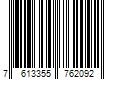 7 613355 762092